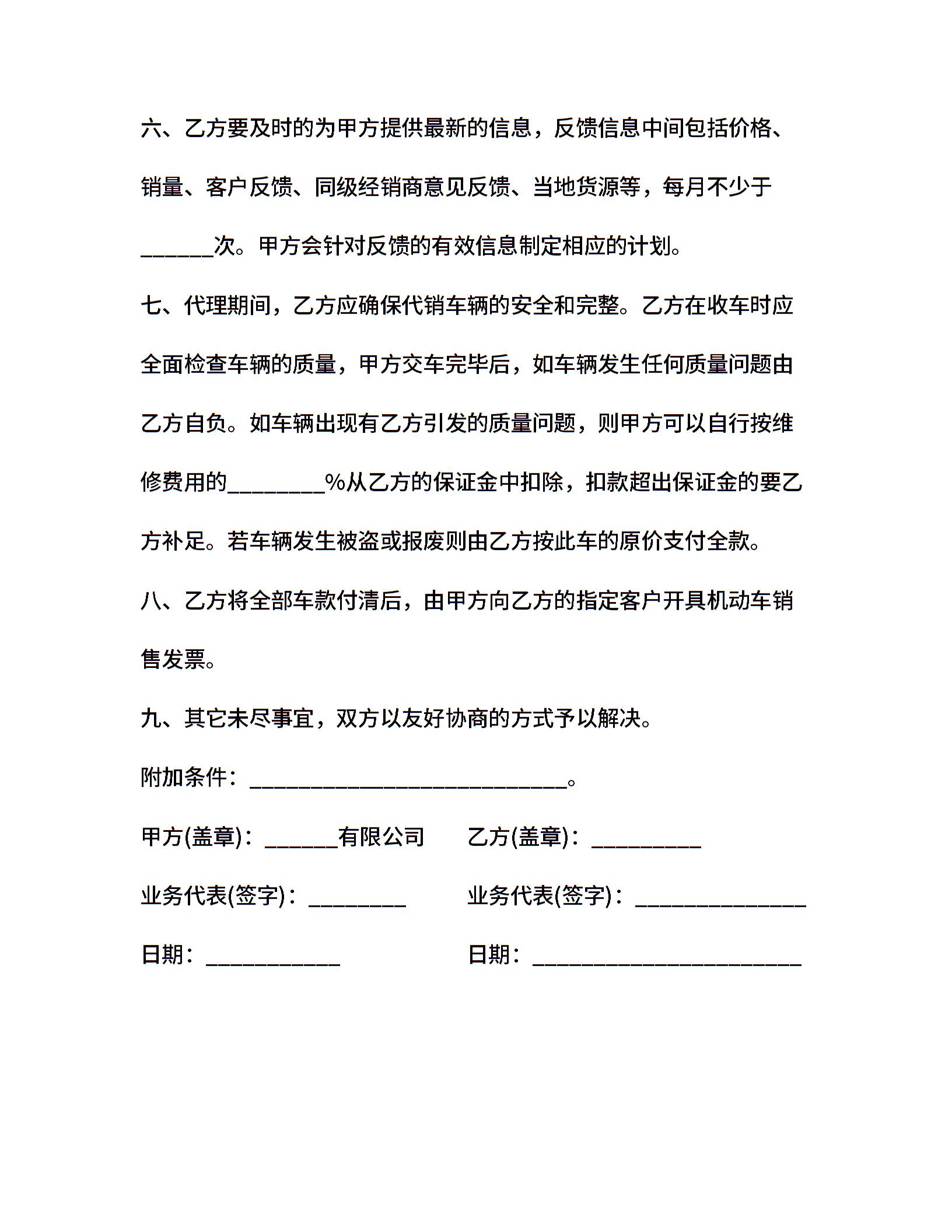 六、乙方要及时的为甲方提供最新的信息，反馈信息中间包括价格、销量、客户反馈、同级经销商意见反馈、当地货源等，每月不少于______次。甲方会针对反馈的有效信息制定相应的计划。

七、代理期间，乙方应确保代销车辆的安全和完整。乙方在收车时应全面检查车辆的质量，甲方交车完毕后，如车辆发生任何质量问题由乙方自负。如车辆出现有乙方引发的质量问题，则甲方可以自行按维修费用的________%从乙方的保证金中扣除，扣款超出保证金的要乙方补足。若车辆发生被盗或报废则由乙方按此车的原价支付全款。

八、乙方将全部车款付清后，由甲方向乙方的指定客户开具机动车销售发票。

九、其它未尽事宜，双方以友好协商的方式予以解决。

附加条件：__________________________。

甲方(盖章)：______有限公司　　乙方(盖章)：_________

业务代表(签字)：________　　业务代表(签字)：______________

日期：___________　　日期：______________________